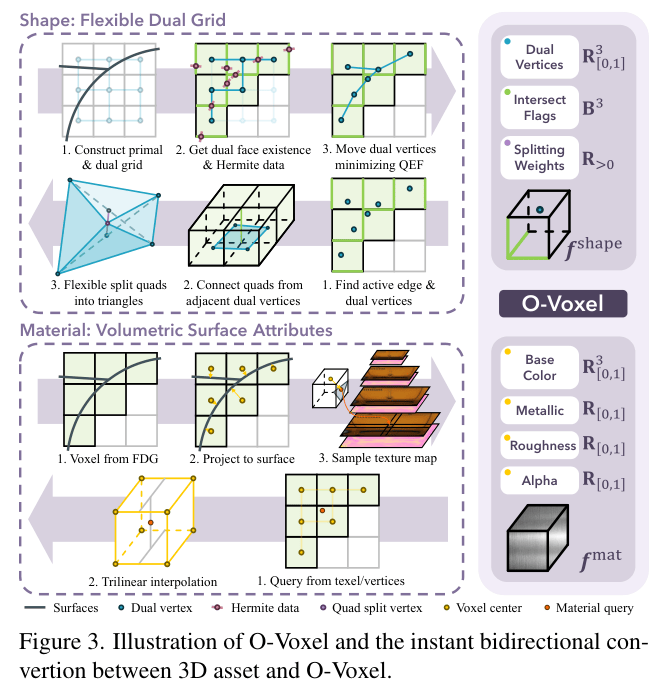 Shape: Flexible Dual Grid

1. Construct primal & dual grid

2. Get dual face existence & Hermite data

3. Move dual vertices minimizing QEF

3. Flexible split quads into triangles

2. Connect quads from adjacent dual vertices

1. Find active edge & dual vertices

Material: Volumetric Surface Attributes

1. Voxel from FDG

2. Project to surface

3. Sample texture map

2. Trilinear interpolation

1. Query from texel/vertices

Dual Vertices $\mathbf{R}^3_{[0,1]}$

Intersect Flags $\mathbf{B}^3$

Splitting Weights $\mathbf{R}_{>0}$

$f^{\text{shape}}$

O-Voxel

Base Color $\mathbf{R}^3_{[0,1]}$

Metallic $\mathbf{R}_{[0,1]}$

Roughness $\mathbf{R}_{[0,1]}$

Alpha $\mathbf{R}_{[0,1]}$

$f^{\text{mat}}$

Surfaces Dual vertex Hermite data Quad split vertex Voxel center Material query

Figure 3. Illustration of O-Voxel and the instant bidirectional convertion between 3D asset and O-Voxel.